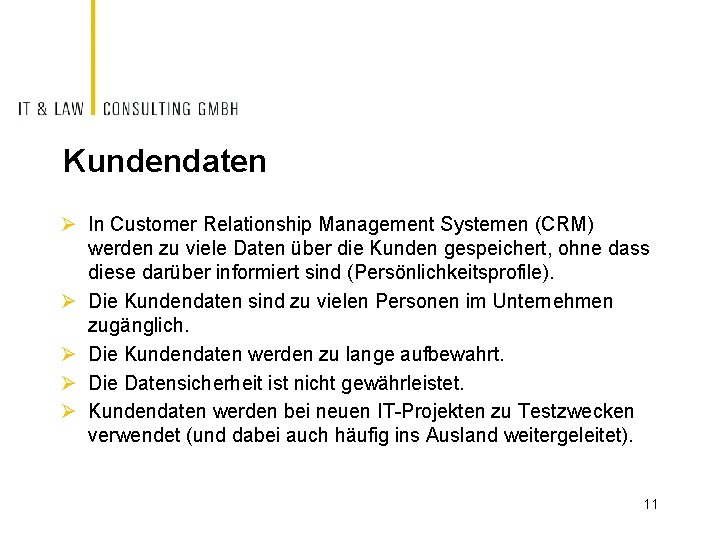 IT & LAW CONSULTING GMBH

Kundendaten

➢ In Customer Relationship Management Systemen (CRM) werden zu viele Daten über die Kunden gespeichert, ohne dass diese darüber informiert sind (Persönlichkeitsprofile).

➢ Die Kundendaten sind zu vielen Personen im Unternehmen zugänglich.

➢ Die Kundendaten werden zu lange aufbewahrt.

➢ Die Datensicherheit ist nicht gewährleistet.

➢ Kundendaten werden bei neuen IT-Projekten zu Testzwecken verwendet (und dabei auch häufig ins Ausland weitergeleitet).

11